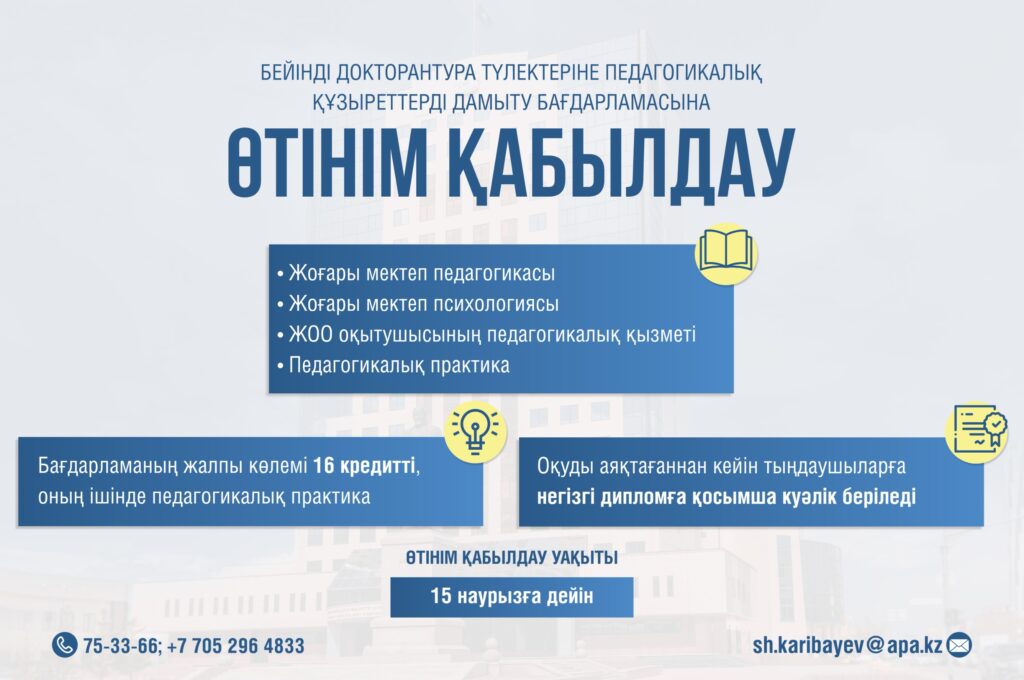 БЕЙІНДІ ДОКТОРАНТУРА ТҮЛЕКТЕРІНЕ ПЕДАГОГИКАЛЫҚ ҚҰЗЫРЕТТЕРДІ ДАМЫТУ БАҒДАРЛАМАСЫНА

ӨТІНІМ ҚАБЫЛДАУ

• Жоғары мектеп педагогикасы
• Жоғары мектеп психологиясы
• ЖОО оқытушысының педагогикалық қызметі
• Педагогикалық практика

Бағдарламаның жалпы көлемі 16 кредитті, оның ішінде педагогикалық практика

Оқуды аяқтағаннан кейін тыңдаушыларға негізгі дипломға қосымша куәлік беріледі

ӨТІНІМ ҚАБЫЛДАУ УАҚЫТЫ

15 наурызға дейін

75-33-66; +7 705 296 4833

sh.karibayev@apa.kz